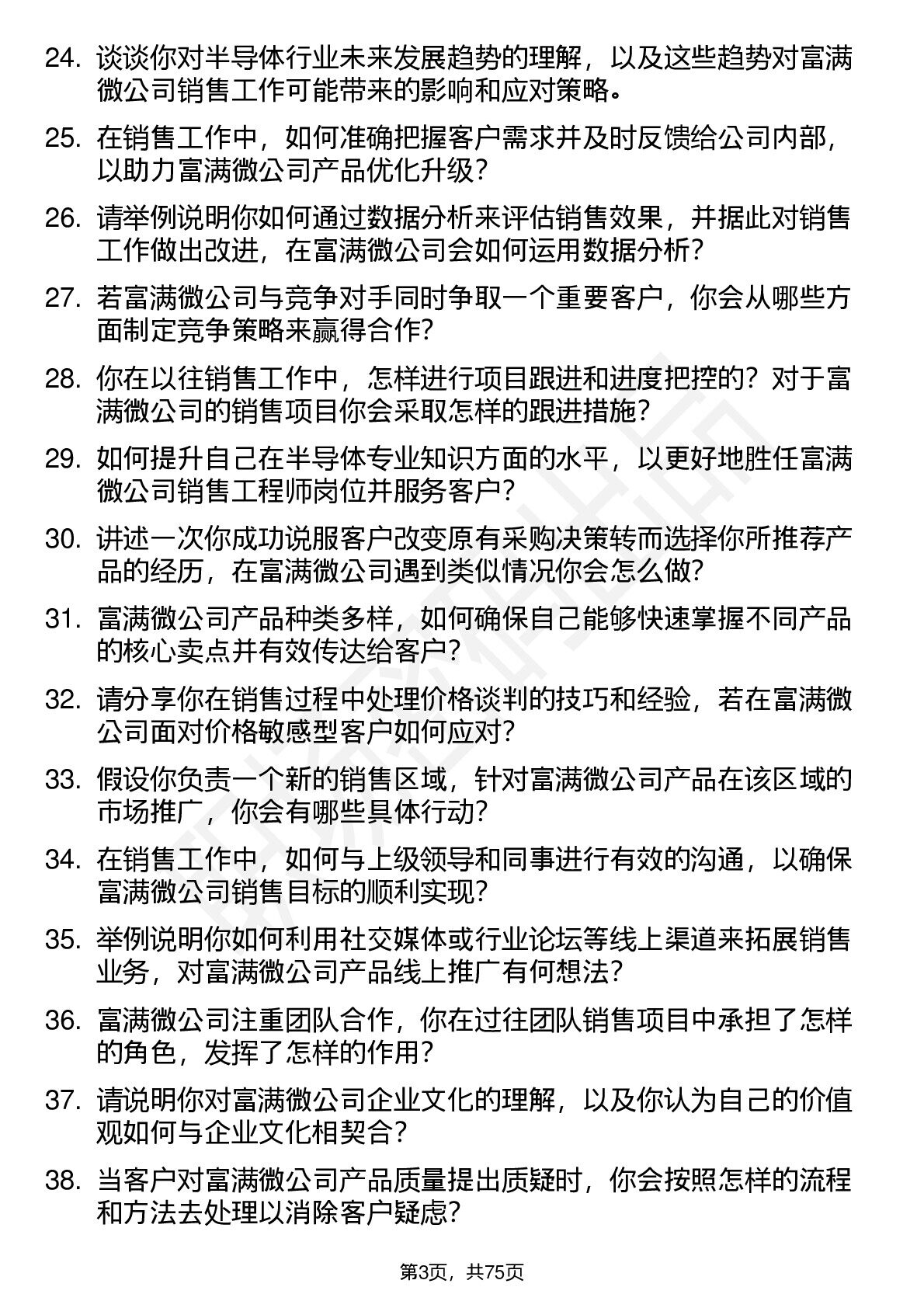 24. 谈谈你对半导体行业未来发展趋势的理解，以及这些趋势对富满微公司销售工作可能带来的影响和应对策略。

25. 在销售工作中，如何准确把握客户需求并及时反馈给公司内部，以助力富满微公司产品优化升级？

26. 请举例说明你如何通过数据分析来评估销售效果，并据此对销售工作做出改进，在富满微公司会如何运用数据分析？

27. 若富满微公司与竞争对手同时争取一个重要客户，你会从哪些方面制定竞争策略来赢得合作？

28. 你在以往销售工作中，怎样进行项目跟进和进度把控的？对于富满微公司的销售项目你会采取怎样的跟进措施？

29. 如何提升自己在半导体专业知识方面的水平，以更好地胜任富满微公司销售工程师岗位并服务客户？

30. 讲述一次你成功说服客户改变原有采购决策转而选择你所推荐产品的经历，在富满微公司遇到类似情况你会怎么做？

31. 富满微公司产品种类多样，如何确保自己能够快速掌握不同产品的核心卖点并有效传达给客户？

32. 请分享你在销售过程中处理价格谈判的技巧和经验，若在富满微公司面对价格敏感型客户如何应对？

33. 假设你负责一个新的销售区域，针对富满微公司产品在该区域的市场推广，你会有哪些具体行动？

34. 在销售工作中，如何与上级领导和同事进行有效的沟通，以确保富满微公司销售目标的顺利实现？

35. 举例说明你如何利用社交媒体或行业论坛等线上渠道来拓展销售业务，对富满微公司产品线上推广有何想法？

36. 富满微公司注重团队合作，你在过往团队销售项目中承担了怎样的角色，发挥了怎样的作用？

37. 请说明你对富满微公司企业文化的理解，以及你认为自己的价值观如何与企业文化相契合？

38. 当客户对富满微公司产品质量提出质疑时，你会按照怎样的流程和方法去处理以消除客户疑虑？

第3页，共75页